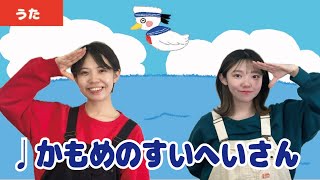 うた

♩かもめのすいへいさん